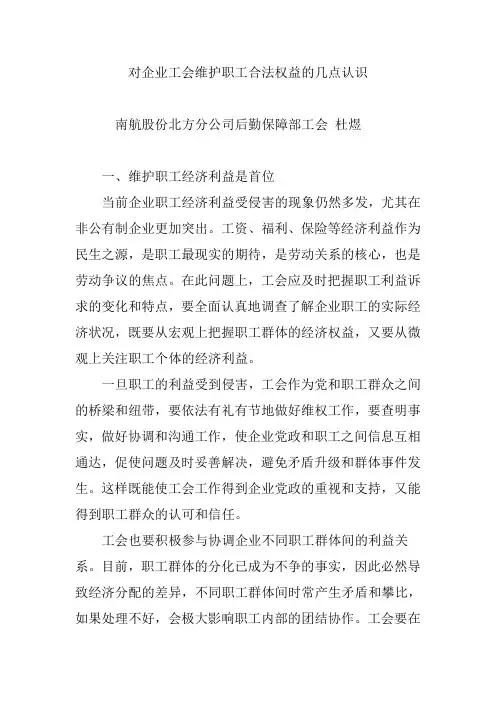 对企业工会维护职工合法权益的几点认识

南航股份北方分公司后勤保障部工会 杜煜

一、维护职工经济利益是首位

当前企业职工经济利益受侵害的现象仍然多发，尤其在非公有制企业更加突出。工资、福利、保险等经济利益作为民生之源，是职工最现实的期待，是劳动关系的核心，也是劳动争议的焦点。在此问题上，工会应及时把握职工利益诉求的变化和特点，要全面认真地调查了解企业职工的实际经济状况，既要从宏观上把握职工群体的经济权益，又要从微观上关注职工个体的经济利益。

一旦职工的利益受到侵害，工会作为党和职工群众之间的桥梁和纽带，要依法有礼有节地做好维权工作，要查明事实，做好协调和沟通工作，使企业党政和职工之间信息互相通达，促使问题及时妥善解决，避免矛盾升级和群体事件发生。这样既能使工会工作得到企业党政的重视和支持，又能得到职工群众的认可和信任。

工会也要积极参与协调企业不同职工群体间的利益关系。目前，职工群体的分化已成为不争的事实，因此必然导致经济分配的差异，不同职工群体间时常产生矛盾和攀比，如果处理不好，会极大影响职工内部的团结协作。工会要在